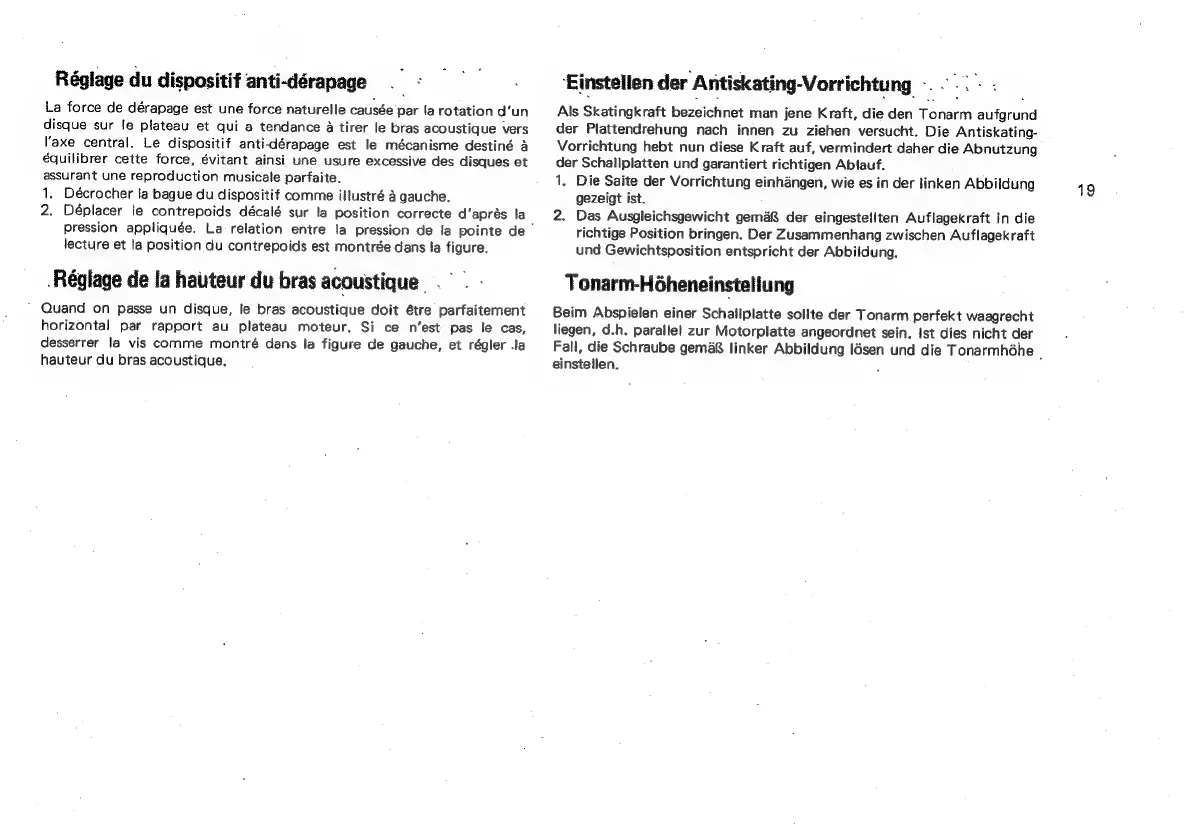 Réglage du dispositif anti-dérapage

La force de dérapage est une force naturelle causée par la rotation d'un disque sur le plateau et qui a tendance à tirer le bras acoustique vers l'axe central. Le dispositif anti-dérapage est le mécanisme destiné à équilibrer cette force, évitant ainsi une usure excessive des disques et assurant une reproduction musicale parfaite.
1. Décrocher la bague du dispositif comme illustré à gauche.
2. Déplacer le contrepoids décalé sur la position correcte d'après la pression appliquée. La relation entre la pression de la pointe de lecture et la position du contrepoids est montrée dans la figure.

Réglage de la hauteur du bras acoustique

Quand on passe un disque, le bras acoustique doit être parfaitement horizontal par rapport au plateau moteur. Si ce n'est pas le cas, desserrer la vis comme montré dans la figure de gauche, et régler la hauteur du bras acoustique.

Einstellen der Antiskating-Vorrichtung

Als Skatingkraft bezeichnet man jene Kraft, die den Tonarm aufgrund der Plattendrehung nach innen zu ziehen versucht. Die Antiskating-Vorrichtung hebt nun diese Kraft auf, vermindert daher die Abnutzung der Schallplatten und garantiert richtigen Ablauf.
1. Die Saite der Vorrichtung einhängen, wie es in der linken Abbildung gezeigt ist.
2. Das Ausgleichsgewicht gemäß der eingestellten Auflagekraft in die richtige Position bringen. Der Zusammenhang zwischen Auflagekraft und Gewichtsposition entspricht der Abbildung.

Tonarm-Höheneinstellung

Beim Abspielen einer Schallplatte sollte der Tonarm perfekt waagrecht liegen, d.h. parallel zur Motorplatte angeordnet sein. Ist dies nicht der Fall, die Schraube gemäß linker Abbildung lösen und die Tonarmhöhe einstellen.

19